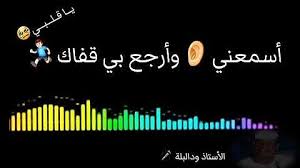 يا قلبي

أسمعني وأرجع بي قفاك

الأستاذ ودالبلة